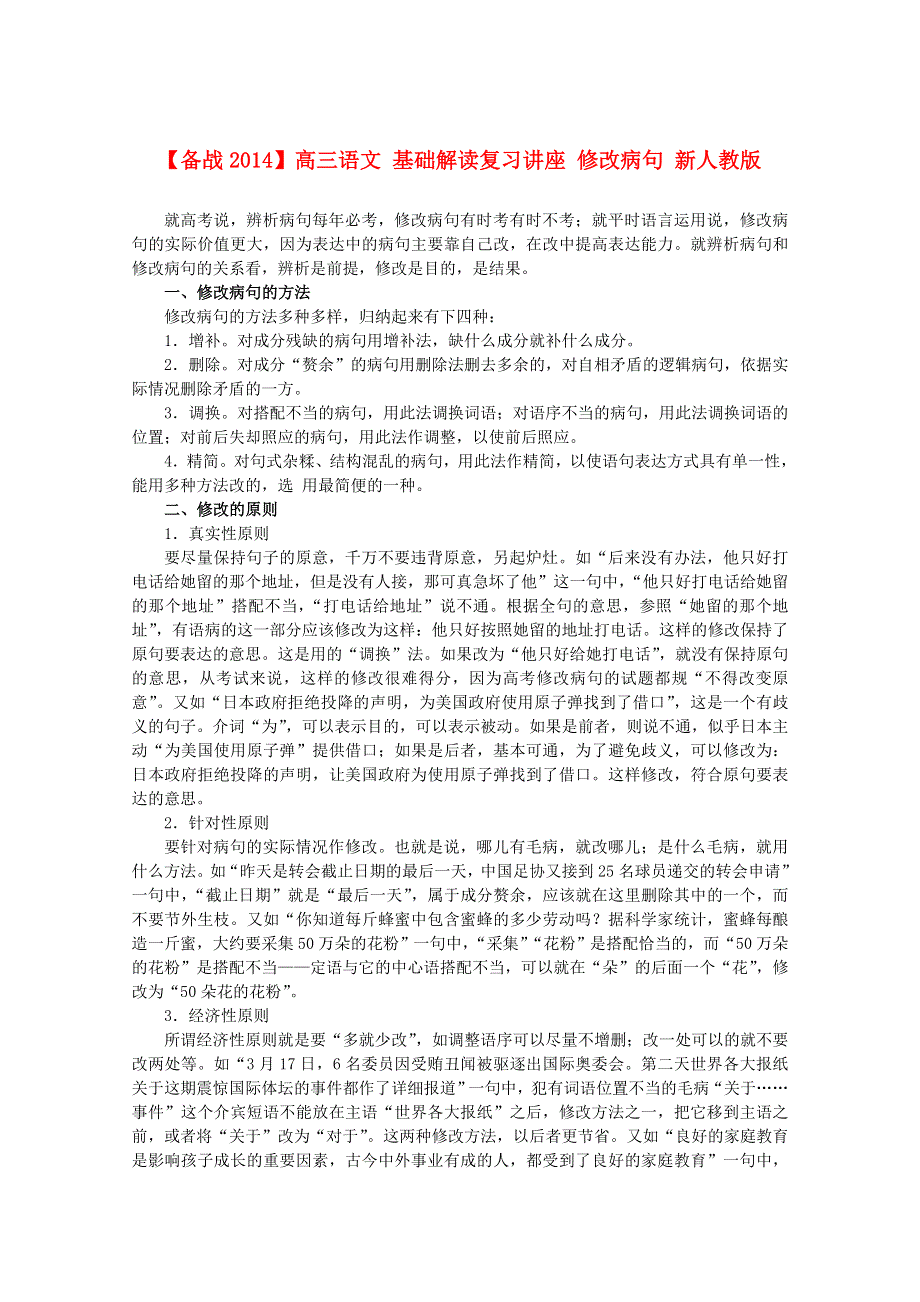 【备战 2014】高三语文 基础解读复习讲座 修改病句 新人教版

就高考说，辨析病句每年必考，修改病句有时考有时不考；就平时语言运用说，修改病句的实际价值更大，因为表达中的病句主要靠自己改，在改中提高表达能力。就辨析病句和修改病句的关系看，辨析是前提，修改是目的，是结果。

一、修改病句的方法

修改病句的方法多种多样，归纳起来有下四种：

1．增补。对成分残缺的病句用增补法，缺什么成分就补什么成分。

2．删除。对成分“赘余”的病句用删除法删去多余的，对自相矛盾的逻辑病句，依据实际情况删除矛盾的一方。

3．调换。对搭配不当的病句，用此法调换词语；对语序不当的病句，用此法调换词语的位置；对前后失却照应的病句，用此法作调整，以使前后照应。

4．精简。对句式杂糅、结构混乱的病句，用此法作精简，以使语句表达方式具有单一性，能用多种方法改的，选 用最简便的一种。

二、修改的原则

1．真实性原则

要尽量保持句子的原意，千万不要违背原意，另起炉灶。如“后来没有办法，他只好打电话给她留的那个地址，但是没有人接，那可真急坏了他”这一句中，“他只好打电话给她留的那个地址”搭配不当，“打电话给地址”说不通。根据全句的意思，参照“她留的那个地址”，有语病的这一部分应该修改为这样：他只好按照她留的地址打电话。这样的修改保持了原句要表达的意思。这是用的“调换”法。如果改为“他只好给她打电话”，就没有保持原句的意思，从考试来说，这样的修改很难得分，因为高考修改病句的试题都规“不得改变原意”。又如“日本政府拒绝投降的声明，为美国政府使用原子弹找到了借口”，这是一个有歧义的句子。介词“为”，可以表示目的，可以表示被动。如果是前者，则说不通，似乎日本主动“为美国使用原子弹”提供借口；如果是后者，基本可通，为了避免歧义，可以修改为：日本政府拒绝投降的声明，让美国政府为使用原子弹找到了借口。这样修改，符合原句要表达的意思。

2．针对性原则

要针对病句的实际情况作修改。也就是说，哪儿有毛病，就改哪儿；是什么毛病，就用什么方法。如“昨天是转会截止日期的最后一天，中国足协又接到 25 名球员递交的转会申请”一句中，“截止日期”就是“最后一天”，属于成分赘余，应该就在这里删除其中的一个，而不要节外生枝。又如“你知道每斤蜂蜜中包含蜜蜂的多少劳动吗？据科学家统计，蜜蜂每酿造一斤蜜，大约要采集 50 万朵的花粉”一句中，“采集”“花粉”是搭配恰当的，而“50 万朵的花粉”是搭配不当——定语与它的中心语搭配不当，可以就在“朵”的后面一个“花”，修改为“50 朵花的花粉”。

3．经济性原则

所谓经济性原则就是要“多就少改”，如调整语序可以尽量不增删；改一处可以的就不要改两处等。如“3 月 17 日，6 名委员因受贿丑闻被驱逐出国际奥委会。第二天世界各大报纸关于这期震惊国际体坛的事件都作了详细报道”一句中，犯有词语位置不当的毛病“关于……事件”这个介宾短语不能放在主语“世界各大报纸”之后，修改方法之一，把它移到主语之前，或者将“关于”改为“对于”。这两种修改方法，以后者更节省。又如“良好的家庭教育是影响孩子成长的重要因素，古今中外事业有成的人，都受到了良好的家庭教育”一句中，